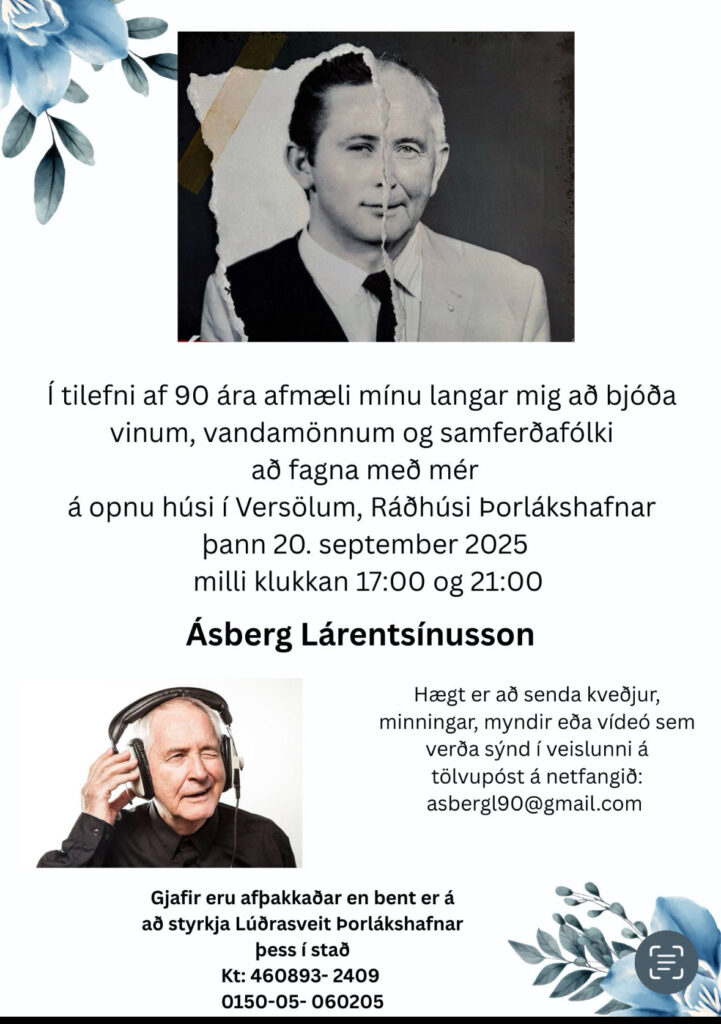 Í tilefni af 90 ára afmæli mínu langar mig að bjóða vinum, vandamönnum og samferðafólki
að fagna með mér
á opnu húsi í Versölum, Ráðhúsi Þorlákshafnar
þann 20. september 2025
milli klukkan 17:00 og 21:00

Ásberg Lárentsínusson

Hægt er að senda kveðjur, minningar, myndir eða vídeó sem verða sýnd í veislunni á tölvupóst á netfangið: asbergl90@gmail.com

Gjafir eru afþakkaðar en bent er á að styrkja Lúðrasveit Þorlákshafnar þess í stað
Kt: 460893- 2409
0150-05- 060205